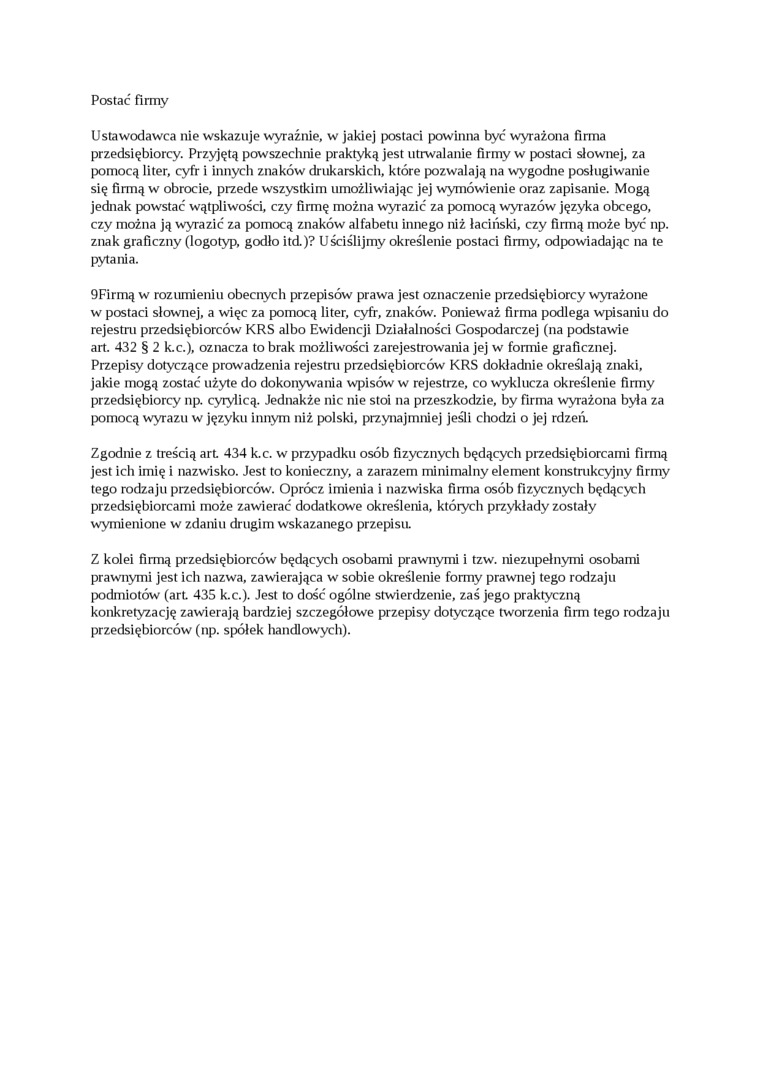 Postać firmy

Ustawodawca nie wskazuje wyraźnie, w jakiej postaci powinna być wyrażona firma przedsiębiorcy. Przyjętą powszechnie praktyką jest utrwalanie firmy w postaci słownej, za pomocą liter, cyfr i innych znaków drukarskich, które pozwalają na wygodne posługiwanie się firmą w obrocie, przede wszystkim umożliwiając jej wymówienie oraz zapisanie. Mogą jednak powstać wątpliwości, czy firmę można wyrazić za pomocą wyrazów języka obcego, czy można ją wyrazić za pomocą znaków alfabetu innego niż łaciński, czy firmą może być np. znak graficzny (logotyp, godło itd.)? Uściślijmy określenie postaci firmy, odpowiadając na te pytania.

9Firmą w rozumieniu obecnych przepisów prawa jest oznaczenie przedsiębiorcy wyrażone w postaci słownej, a więc za pomocą liter, cyfr, znaków. Ponieważ firma podlega wpisaniu do rejestru przedsiębiorców KRS albo Ewidencji Działalności Gospodarczej (na podstawie art. 432 § 2 k.c.), oznacza to brak możliwości zarejestrowania jej w formie graficznej. Przepisy dotyczące prowadzenia rejestru przedsiębiorców KRS dokładnie określają znaki, jakie mogą zostać użyte do dokonywania wpisów w rejestrze, co wyklucza określenie firmy przedsiębiorcy np. cyrylicą. Jednakże nic nie stoi na przeszkodzie, by firma wyrażona była za pomocą wyrazu w języku innym niż polski, przynajmniej jeśli chodzi o jej rdzeń.

Zgodnie z treścią art. 434 k.c. w przypadku osób fizycznych będących przedsiębiorcami firmą jest ich imię i nazwisko. Jest to konieczny, a zarazem minimalny element konstrukcyjny firmy tego rodzaju przedsiębiorców. Oprócz imienia i nazwiska firma osób fizycznych będących przedsiębiorcami może zawierać dodatkowe określenia, których przykłady zostały wymienione w zdaniu drugim wskazanego przepisu.

Z kolei firmą przedsiębiorców będących osobami prawnymi i tzw. niezupełnymi osobami prawnymi jest ich nazwa, zawierająca w sobie określenie formy prawnej tego rodzaju podmiotów (art. 435 k.c.). Jest to dość ogólne stwierdzenie, zaś jego praktyczną konkretyzację zawierają bardziej szczegółowe przepisy dotyczące tworzenia firm tego rodzaju przedsiębiorców (np. spółek handlowych).